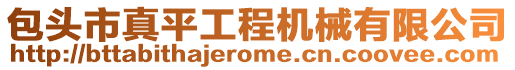 包头市真平工程机械有限公司
http://bttabithajerome.cn.coovee.com